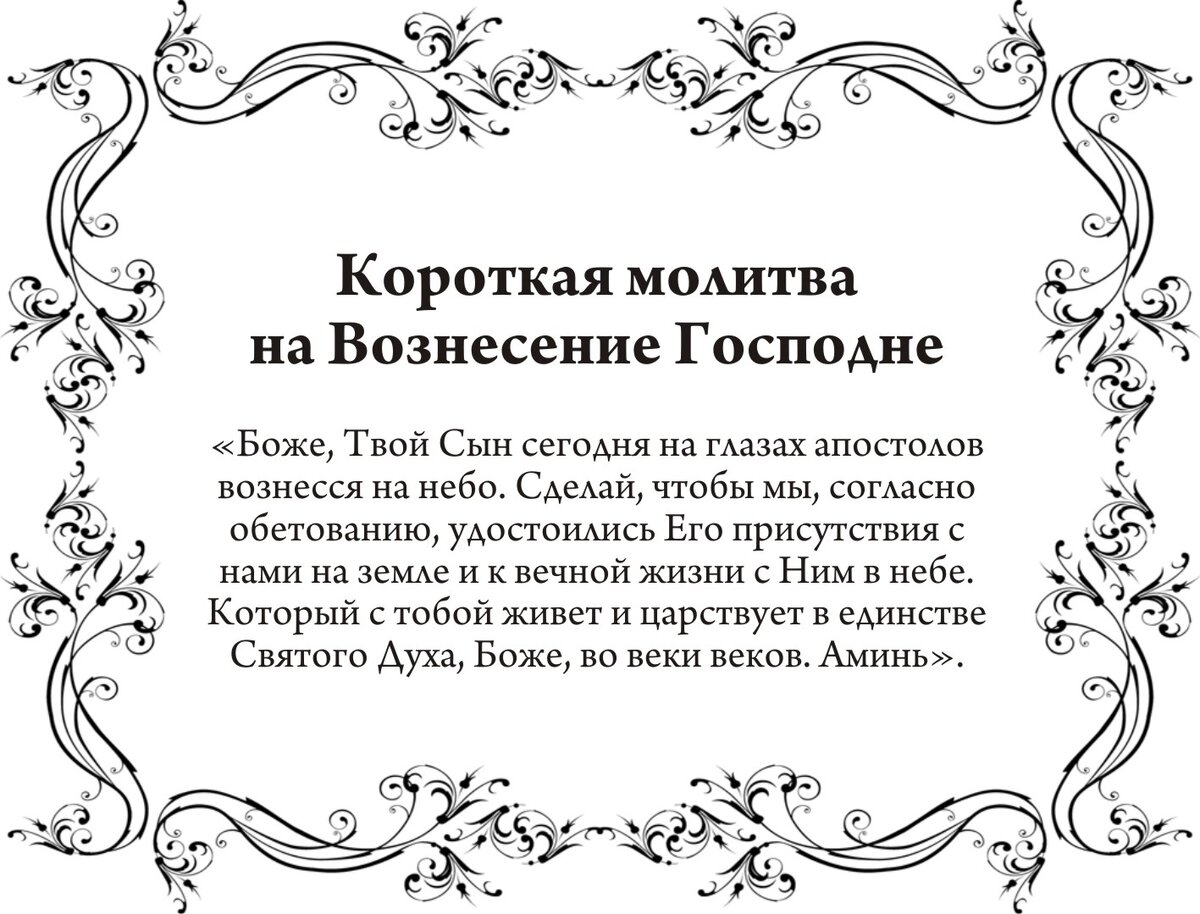 Короткая молитва на Вознесение Господне

«Боже, Твой Сын сегодня на глазах апостолов вознесся на небо. Сделай, чтобы мы, согласно обетованию, удостоились Его присутствия с нами на земле и к вечной жизни с Ним в небе. Который с тобой живет и царствует в единстве Святого Духа, Боже, во веки веков. Аминь».